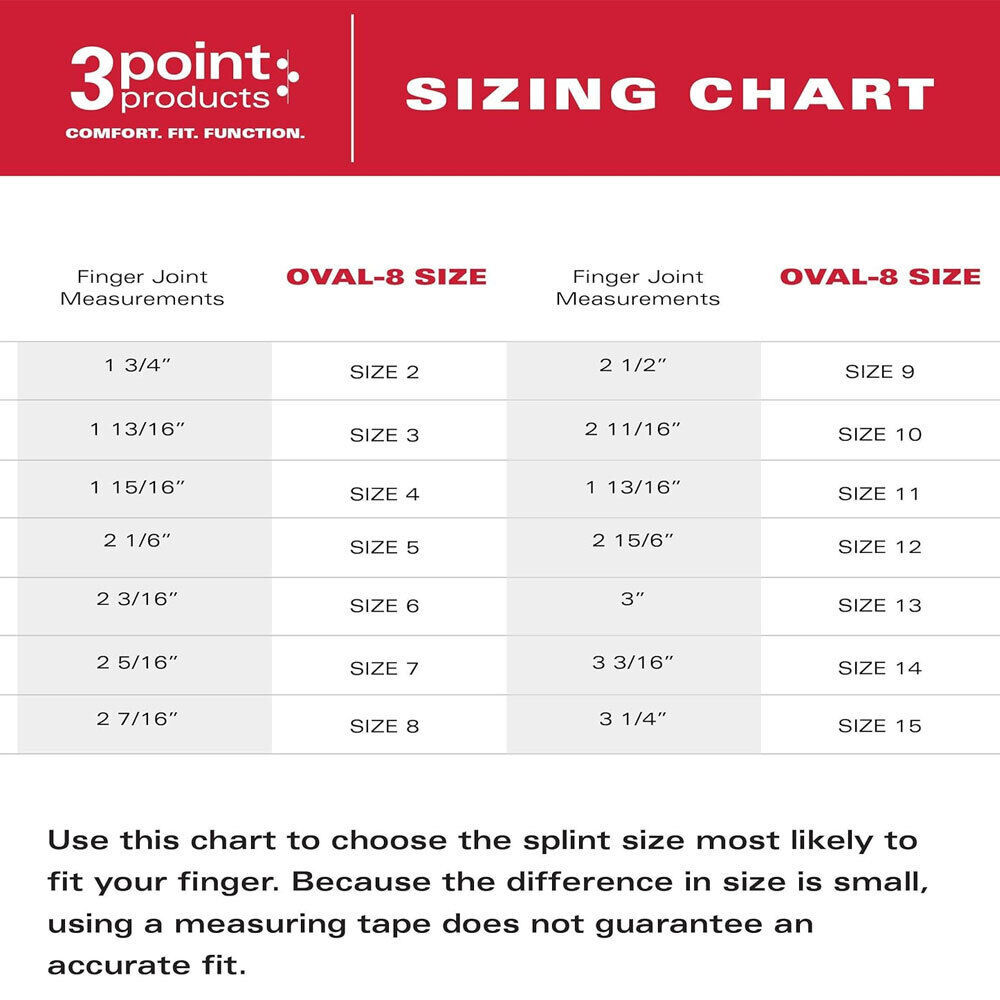 3point products
COMFORT. FIT. FUNCTION.

SIZING CHART

| Finger Joint Measurements | OVAL-8 SIZE | Finger Joint Measurements | OVAL-8 SIZE |
|---|---|---|---|
| 1 3/4" | SIZE 2 | 2 1/2" | SIZE 9 |
| 1 13/16" | SIZE 3 | 2 11/16" | SIZE 10 |
| 1 15/16" | SIZE 4 | 1 13/16" | SIZE 11 |
| 2 1/6" | SIZE 5 | 2 15/6" | SIZE 12 |
| 2 3/16" | SIZE 6 | 3" | SIZE 13 |
| 2 5/16" | SIZE 7 | 3 3/16" | SIZE 14 |
| 2 7/16" | SIZE 8 | 3 1/4" | SIZE 15 |

Use this chart to choose the splint size most likely to fit your finger. Because the difference in size is small, using a measuring tape does not guarantee an accurate fit.